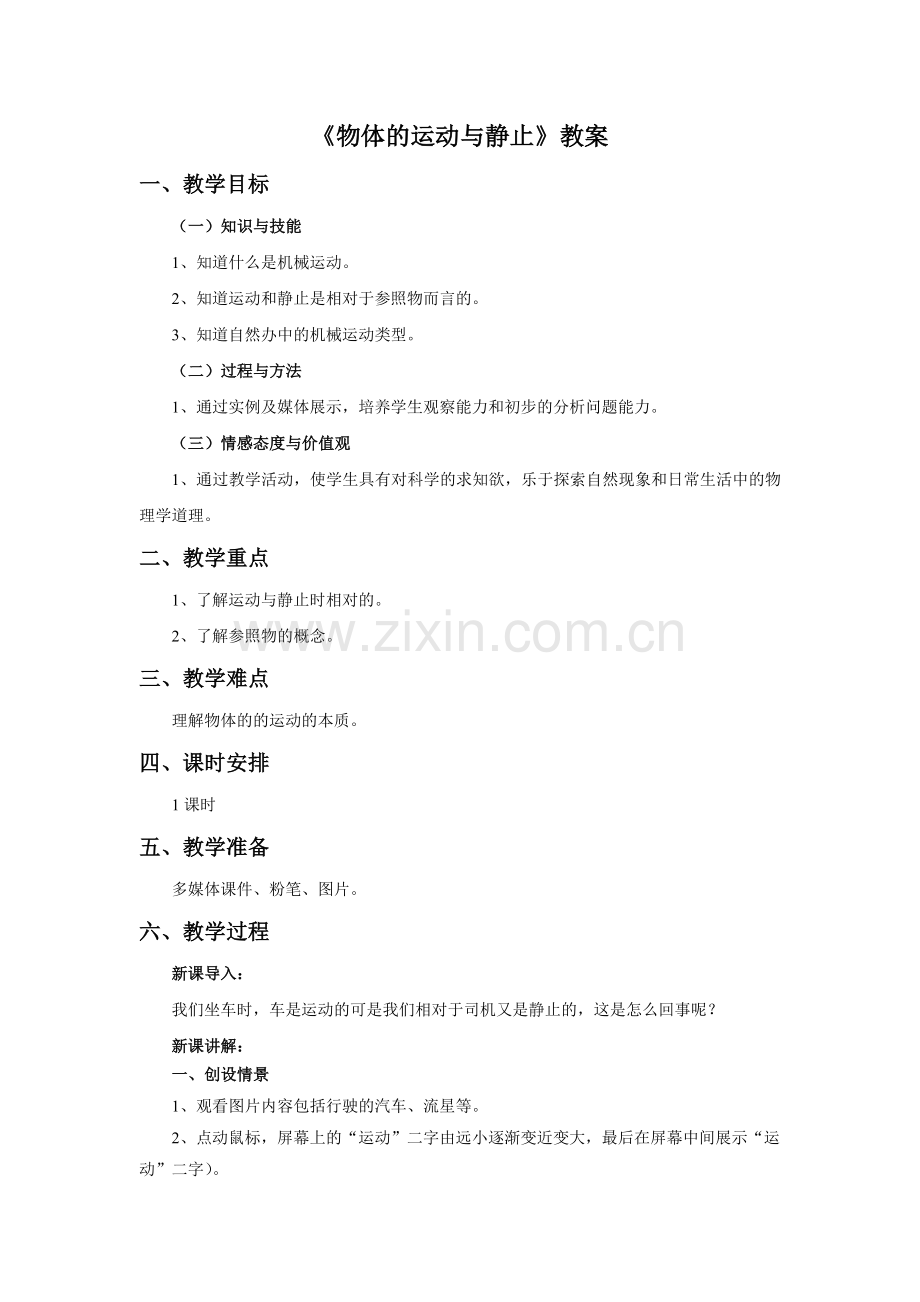 《物体的运动与静止》教案

一、教学目标

（一）知识与技能

1、知道什么是机械运动。

2、知道运动和静止是相对于参照物而言的。

3、知道自然办中的机械运动类型。

（二）过程与方法

1、通过实例及媒体展示，培养学生观察能力和初步的分析问题能力。

（三）情感态度与价值观

1、通过教学活动，使学生具有对科学的求知欲，乐于探索自然现象和日常生活中的物理学道理。

二、教学重点

1、了解运动与静止时相对的。

2、了解参照物的概念。

www.zixin.com.cn

三、教学难点

理解物体的的运动的本质。

四、课时安排

1 课时

五、教学准备

多媒体课件、粉笔、图片。

六、教学过程

新课导入：

我们坐车时，车是运动的可是我们相对于司机又是静止的，这是怎么回事呢？

新课讲解：

一、创设情景

1、观看图片内容包括行驶的汽车、流星等。

2、点动鼠标，屏幕上的“运动”二字由远小逐渐变近变大，最后在屏幕中间展示“运动”二字）。